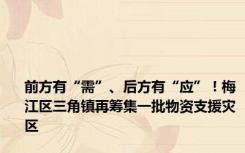 前方有“需”、后方有“应”！梅江区三角镇再筹集一批物资支援灾区